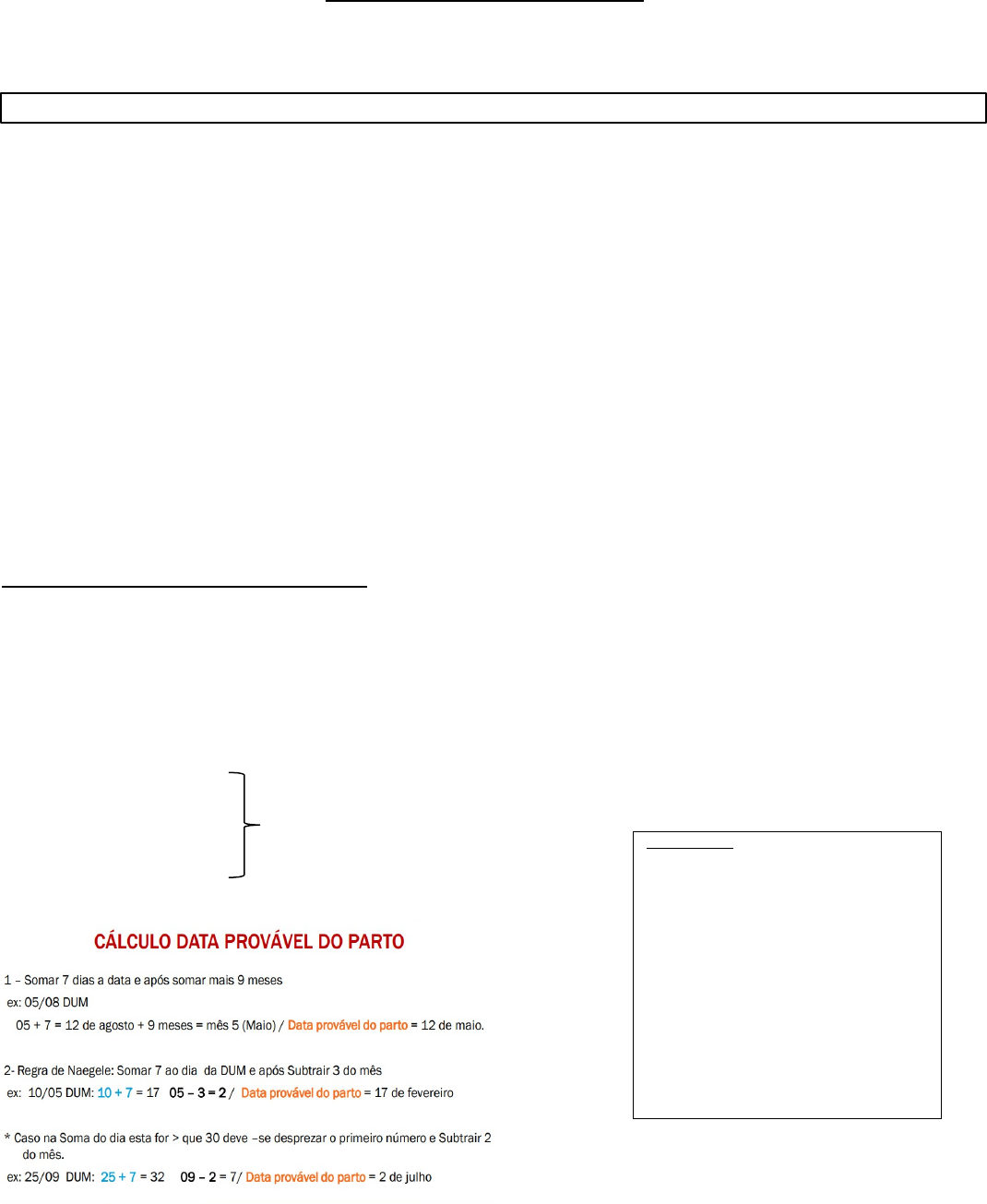 CÁLCULO DATA PROVÁVEL DO PARTO

1 – Somar 7 dias a data e após somar mais 9 meses

ex: 05/08 DUM

05 + 7 = 12 de agosto + 9 meses = mês 5 (Maio) / Data provável do parto = 12 de maio.

2- Regra de Naegele: Somar 7 ao dia da DUM e após Subtrair 3 do mês

ex: 10/05 DUM: 10 + 7 = 17 05 – 3 = 2 / Data provável do parto = 17 de fevereiro

* Caso na Soma do dia esta for > que 30 deve –se desprezar o primeiro número e Subtrair 2 do mês.

ex: 25/09 DUM: 25 + 7 = 32 09 – 2 = 7/ Data provável do parto = 2 de julho